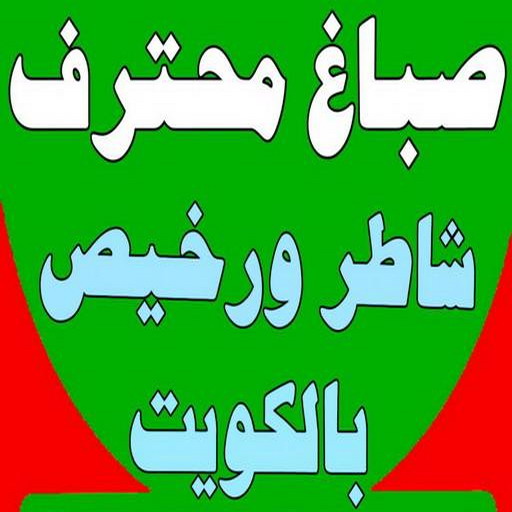 صباغ محترف

شاطر ورخيص

بالكويت